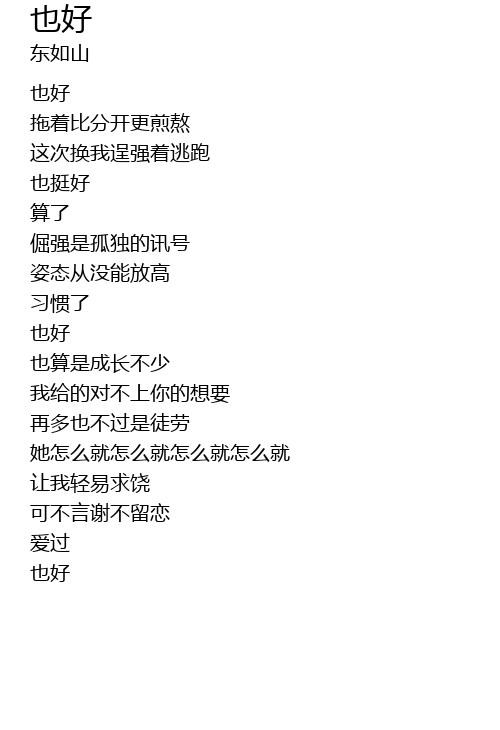 也好
东如山

也好
拖着比分开更煎熬
这次换我逞强着逃跑
也挺好
算了
倔强是孤独的讯号
姿态从没能放高
习惯了
也好
也算是成长不少
我给的对不上你的想要
再多也不过是徒劳
她怎么就怎么就怎么就怎么就
让我轻易求饶
可不言谢不留恋
爱过
也好